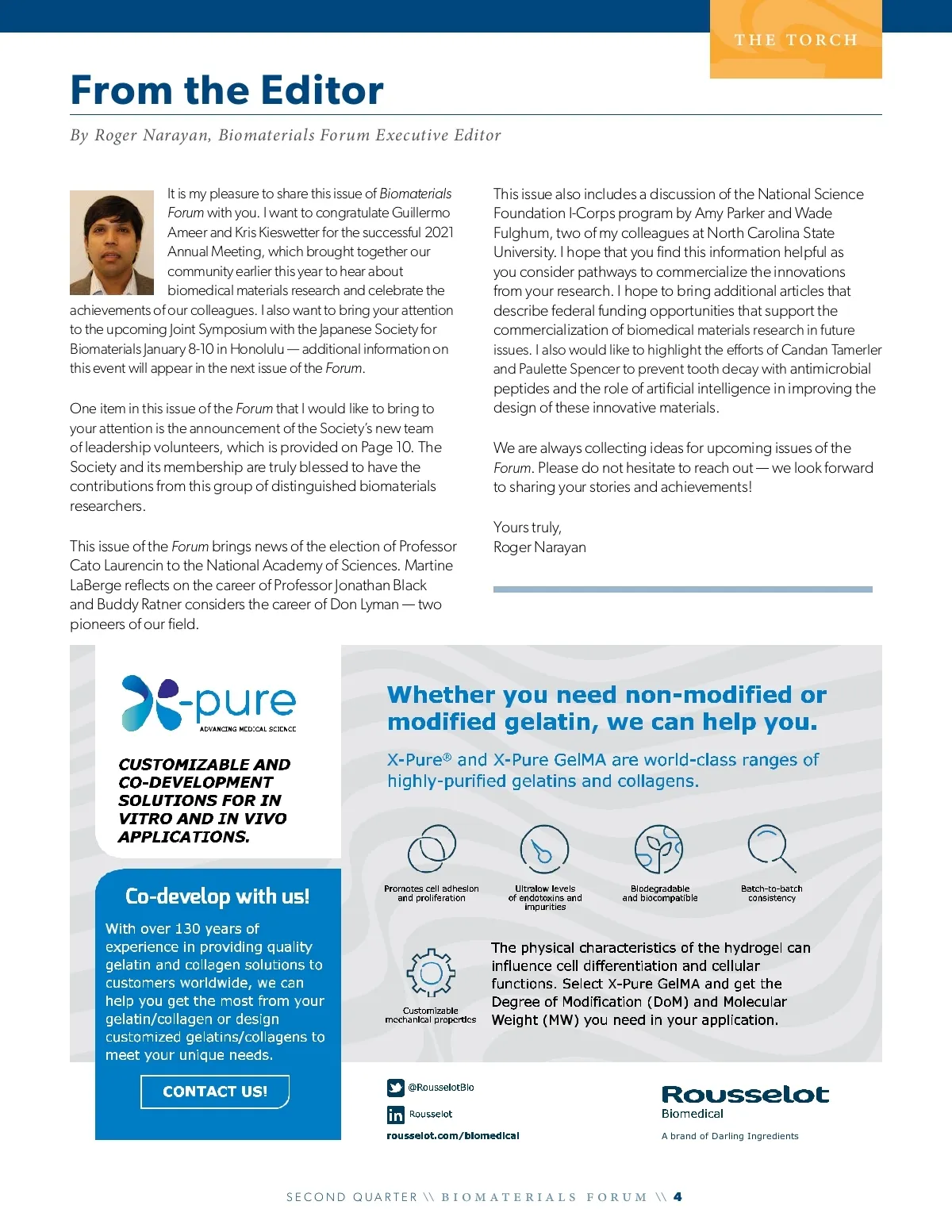 THE TORCH

From the Editor

By Roger Narayan, Biomaterials Forum Executive Editor

It is my pleasure to share this issue of Biomaterials Forum with you. I want to congratulate Guillermo Ameer and Kris Kieswetter for the successful 2021 Annual Meeting, which brought together our community earlier this year to hear about biomedical materials research and celebrate the achievements of our colleagues. I also want to bring your attention to the upcoming Joint Symposium with the Japanese Society for Biomaterials January 8-10 in Honolulu — additional information on this event will appear in the next issue of the Forum.

One item in this issue of the Forum that I would like to bring to your attention is the announcement of the Society's new team of leadership volunteers, which is provided on Page 10. The Society and its membership are truly blessed to have the contributions from this group of distinguished biomaterials researchers.

This issue of the Forum brings news of the election of Professor Cato Laurencin to the National Academy of Sciences. Martine LaBerge reflects on the career of Professor Jonathan Black and Buddy Ratner considers the career of Don Lyman — two pioneers of our field.

This issue also includes a discussion of the National Science Foundation I-Corps program by Amy Parker and Wade Fulghum, two of my colleagues at North Carolina State University. I hope that you find this information helpful as you consider pathways to commercialize the innovations from your research. I hope to bring additional articles that describe federal funding opportunities that support the commercialization of biomedical materials research in future issues. I also would like to highlight the efforts of Candan Tamerler and Paulette Spencer to prevent tooth decay with antimicrobial peptides and the role of artificial intelligence in improving the design of these innovative materials.

We are always collecting ideas for upcoming issues of the Forum. Please do not hesitate to reach out — we look forward to sharing your stories and achievements!

Yours truly,
Roger Narayan

X-pure
ADVANCING MEDICAL SCIENCE

CUSTOMIZABLE AND CO-DEVELOPMENT SOLUTIONS FOR IN VITRO AND IN VIVO APPLICATIONS.

Co-develop with us!

With over 130 years of experience in providing quality gelatin and collagen solutions to customers worldwide, we can help you get the most from your gelatin/collagen or design customized gelatins/collagens to meet your unique needs.

CONTACT US!

Whether you need non-modified or modified gelatin, we can help you.

X-Pure® and X-Pure GelMA are world-class ranges of highly-purified gelatins and collagens.

Promotes cell adhesion and proliferation

Ultralow levels of endotoxins and impurities

Biodegradable and biocompatible

Batch-to-batch consistency

Customizable mechanical properties

The physical characteristics of the hydrogel can influence cell differentiation and cellular functions. Select X-Pure GelMA and get the Degree of Modification (DoM) and Molecular Weight (MW) you need in your application.

@RousselotBio

Rousselot

rousselot.com/biomedical

Rousselot
Biomedical
A brand of Darling Ingredients

SECOND QUARTER \\ BIOMATERIALS FORUM \\ 4